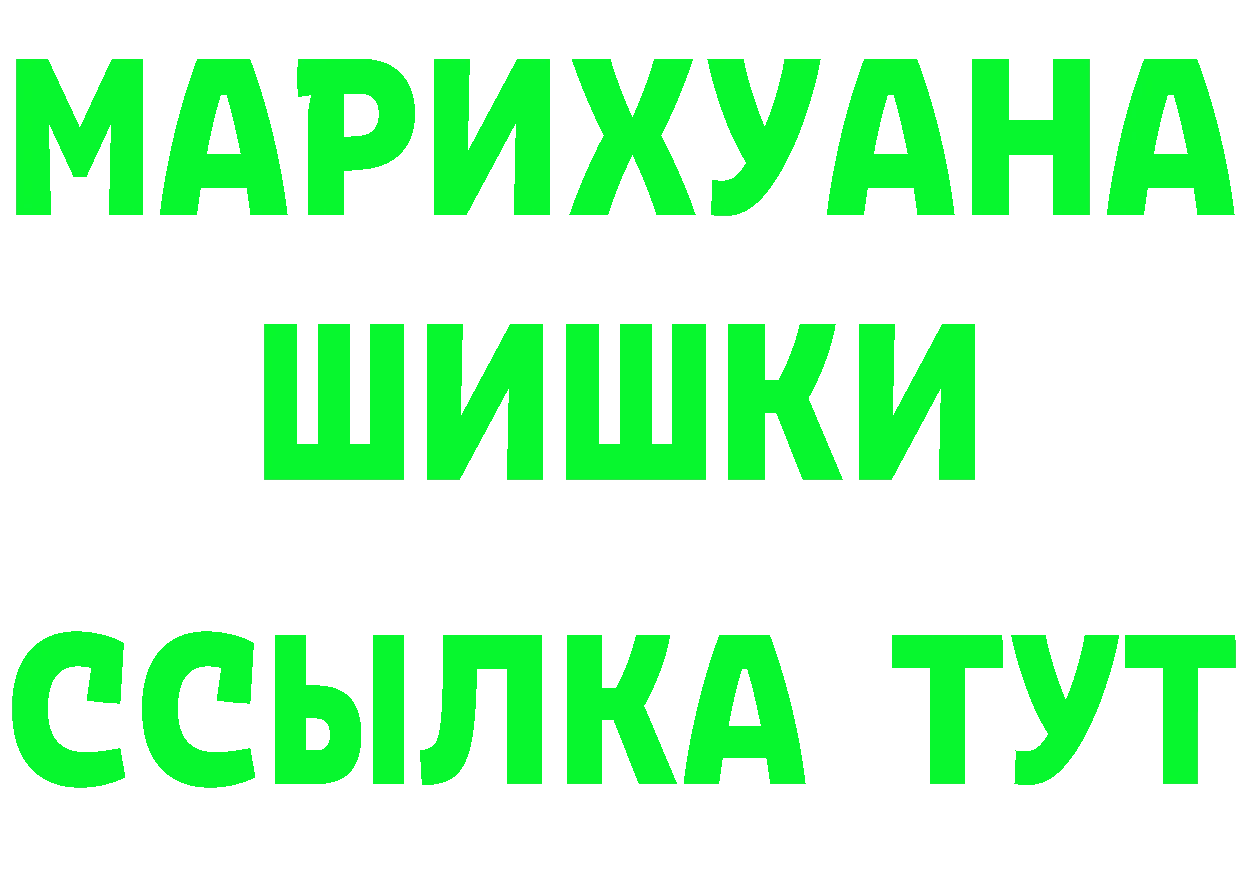 МАРИХУАНА
ШИШКИ
ССЫЛКА ТУТ